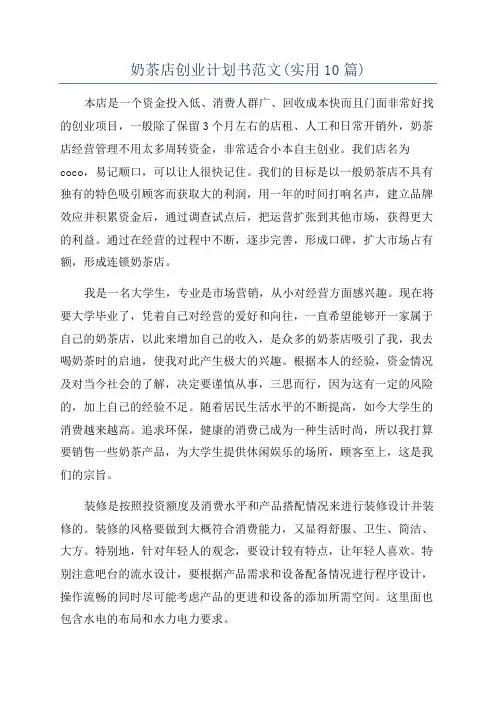 奶茶店创业计划书范文(实用10篇)

本店是一个资金投入低、消费人群广、回收成本快而且门面非常好找的创业项目，一般除了保留3个月左右的店租、人工和日常开销外，奶茶店经营管理不用太多周转资金，非常适合小本自主创业。我们店名为coco，易记顺口，可以让人很快记住。我们的目标是以一般奶茶店不具有独有的特色吸引顾客而获取大的利润，用一年的时间打响名声，建立品牌效应并积累资金后，通过调查试点后，把运营扩张到其他市场，获得更大的利益。通过在经营的过程中不断，逐步完善，形成口碑，扩大市场占有额，形成连锁奶茶店。

我是一名大学生，专业是市场营销，从小对经营方面感兴趣。现在将要大学毕业了，凭着自己对经营的爱好和向往，一直希望能够开一家属于自己的奶茶店，以此来增加自己的收入，是众多的奶茶店吸引了我，我去喝奶茶时的启迪，使我对此产生极大的兴趣。根据本人的经验，资金情况及对当今社会的了解，决定要谨慎从事，三思而行，因为这有一定的风险的，加上自己的经验不足。随着居民生活水平的不断提高，如今大学生的消费越来越高。追求环保，健康的消费已成为一种生活时尚，所以我打算要销售一些奶茶产品，为大学生提供休闲娱乐的场所，顾客至上，这是我们的宗旨。

装修是按照投资额度及消费水平和产品搭配情况来进行装修设计并装修的。装修的风格要做到大概符合消费能力，又显得舒服、卫生、简洁、大方。特别地，针对年轻人的观念，要设计较有特点，让年轻人喜欢。特别注意吧台的流水设计，要根据产品需求和设备配备情况进行程序设计，操作流畅的同时尽可能考虑产品的更进和设备的添加所需空间。这里面也包含水电的布局和水力电力要求。